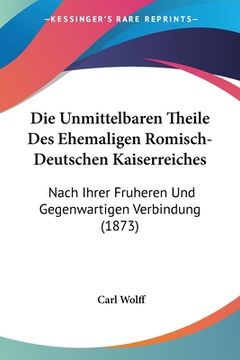 —KESSINGER'S RARE REPRINTS—

Die Unmittelbaren Theile Des Ehemaligen Romisch-Deutschen Kaiserreiches

Nach Ihrer Fruheren Und Gegenwartigen Verbindung (1873)

Carl Wolff